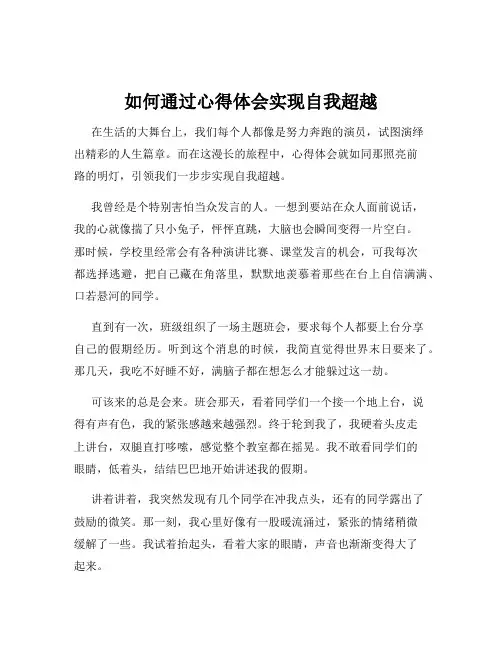 如何通过心得体会实现自我超越

在生活的大舞台上，我们每个人都像是努力奔跑的演员，试图演绎出精彩的人生篇章。而在这漫长的旅程中，心得体会就如同那照亮前路的明灯，引领我们一步步实现自我超越。

我曾经是个特别害怕当众发言的人。一想到要站在众人面前说话，我的心就像揣了只小兔子，怦怦直跳，大脑也会瞬间变得一片空白。那时候，学校里经常会有各种演讲比赛、课堂发言的机会，可我每次都选择逃避，把自己藏在角落里，默默地羡慕着那些在台上自信满满、口若悬河的同学。

直到有一次，班级组织了一场主题班会，要求每个人都要上台分享自己的假期经历。听到这个消息的时候，我简直觉得世界末日要来了。那几天，我吃不好睡不好，满脑子都在想怎么才能躲过这一劫。

可该来的总是会来。班会那天，看着同学们一个接一个地上台，说得有声有色，我的紧张感越来越强烈。终于轮到我了，我硬着头皮走上讲台，双腿直打哆嗦，感觉整个教室都在摇晃。我不敢看同学们的眼睛，低着头，结结巴巴地开始讲述我的假期。

讲着讲着，我突然发现有几个同学在冲我点头，还有的同学露出了鼓励的微笑。那一刻，我心里好像有一股暖流涌过，紧张的情绪稍微缓解了一些。我试着抬起头，看着大家的眼睛，声音也渐渐变得大了起来。